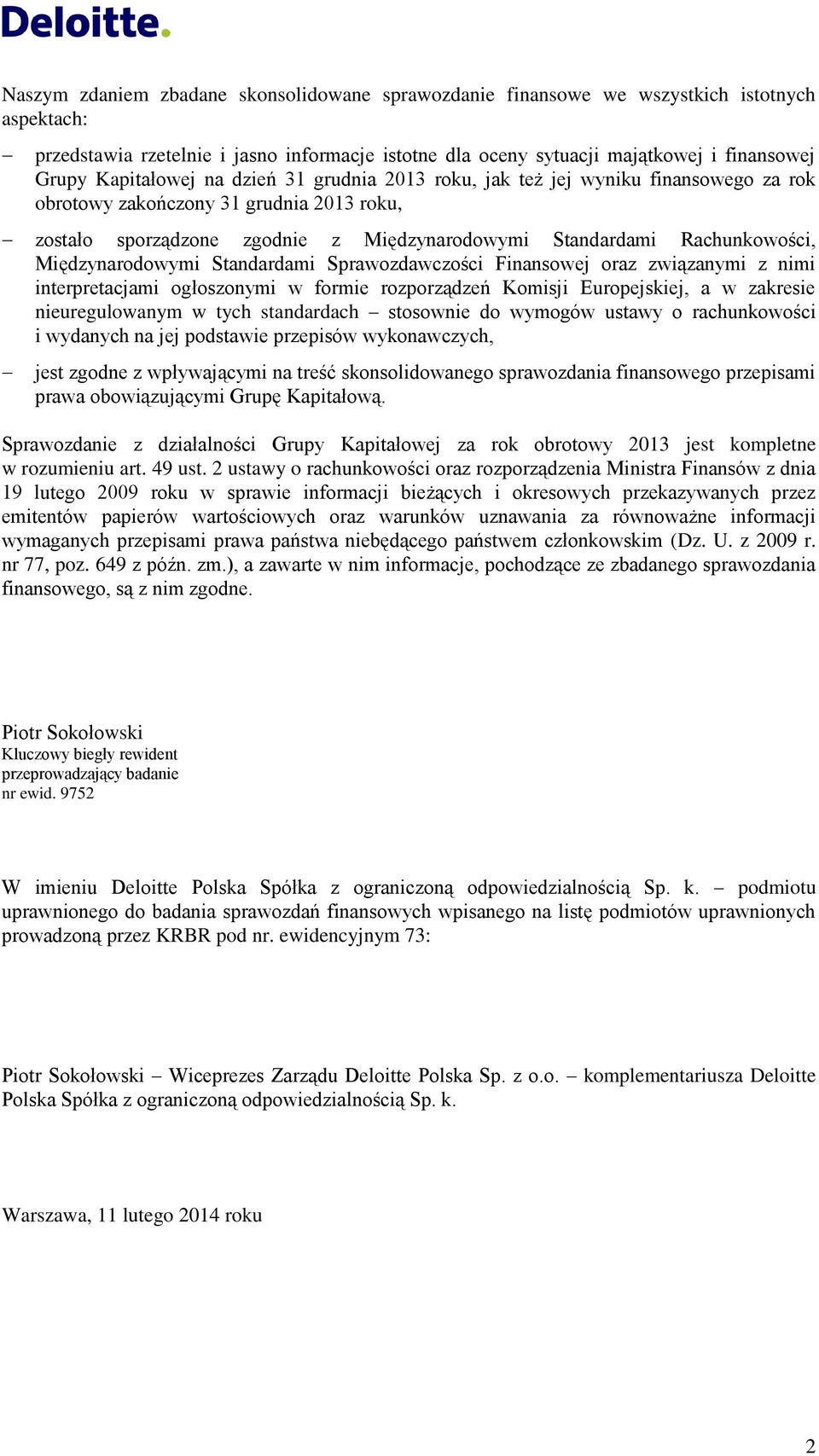 Deloitte.

Naszym zdaniem zbadane skonsolidowane sprawozdanie finansowe we wszystkich istotnych aspektach:

– przedstawia rzetelnie i jasno informacje istotne dla oceny sytuacji majątkowej i finansowej Grupy Kapitałowej na dzień 31 grudnia 2013 roku, jak też jej wyniku finansowego za rok obrotowy zakończony 31 grudnia 2013 roku,

– zostało sporządzone zgodnie z Międzynarodowymi Standardami Rachunkowości, Międzynarodowymi Standardami Sprawozdawczości Finansowej oraz związanymi z nimi interpretacjami ogłoszonymi w formie rozporządzeń Komisji Europejskiej, a w zakresie nieuregulowanym w tych standardach – stosownie do wymogów ustawy o rachunkowości i wydanych na jej podstawie przepisów wykonawczych,

– jest zgodne z wpływającymi na treść skonsolidowanego sprawozdania finansowego przepisami prawa obowiązującymi Grupę Kapitałową.

Sprawozdanie z działalności Grupy Kapitałowej za rok obrotowy 2013 jest kompletne w rozumieniu art. 49 ust. 2 ustawy o rachunkowości oraz rozporządzenia Ministra Finansów z dnia 19 lutego 2009 roku w sprawie informacji bieżących i okresowych przekazywanych przez emitentów papierów wartościowych oraz warunków uznawania za równoważne informacji wymaganych przepisami prawa państwa niebędącego państwem członkowskim (Dz. U. z 2009 r. nr 77, poz. 649 z późn. zm.), a zawarte w nim informacje, pochodzące ze zbadanego sprawozdania finansowego, są z nim zgodne.

Piotr Sokołowski
Kluczowy biegły rewident
przeprowadzający badanie
nr ewid. 9752

W imieniu Deloitte Polska Spółka z ograniczoną odpowiedzialnością Sp. k. – podmiotu uprawnionego do badania sprawozdań finansowych wpisanego na listę podmiotów uprawnionych prowadzoną przez KRBR pod nr. ewidencyjnym 73:

Piotr Sokołowski – Wiceprezes Zarządu Deloitte Polska Sp. z o.o. – komplementariusza Deloitte Polska Spółka z ograniczoną odpowiedzialnością Sp. k.

Warszawa, 11 lutego 2014 roku

2